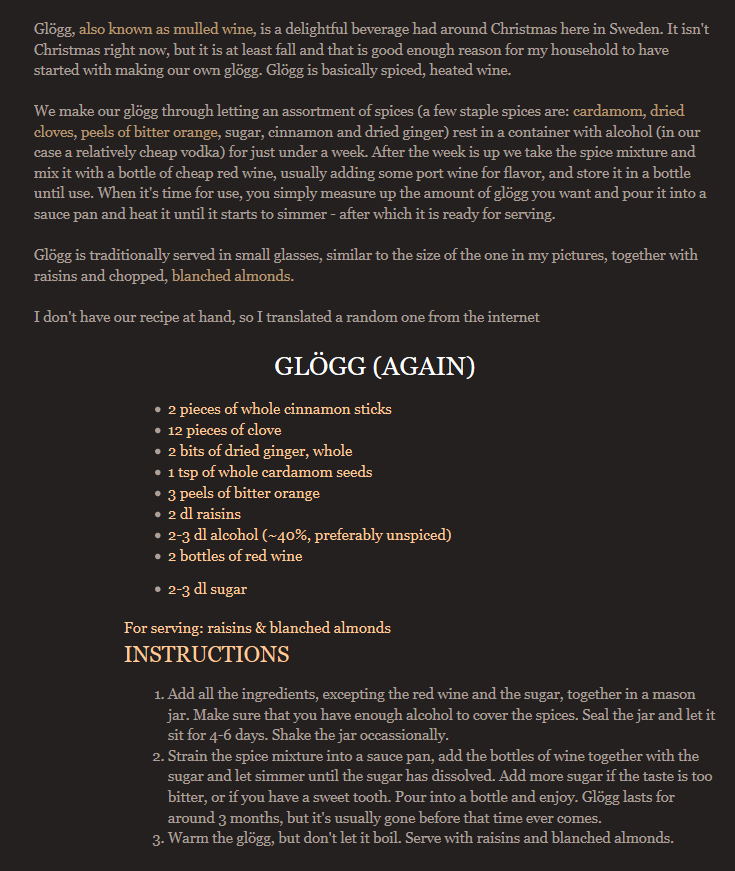 Glögg, also known as mulled wine, is a delightful beverage had around Christmas here in Sweden. It isn't Christmas right now, but it is at least fall and that is good enough reason for my household to have started with making our own glögg. Glögg is basically spiced, heated wine.

We make our glögg through letting an assortment of spices (a few staple spices are: cardamom, dried cloves, peels of bitter orange, sugar, cinnamon and dried ginger) rest in a container with alcohol (in our case a relatively cheap vodka) for just under a week. After the week is up we take the spice mixture and mix it with a bottle of cheap red wine, usually adding some port wine for flavor, and store it in a bottle until use. When it's time for use, you simply measure up the amount of glögg you want and pour it into a sauce pan and heat it until it starts to simmer - after which it is ready for serving.

Glögg is traditionally served in small glasses, similar to the size of the one in my pictures, together with raisins and chopped, blanched almonds.

I don't have our recipe at hand, so I translated a random one from the internet

GLÖGG (AGAIN)

- 2 pieces of whole cinnamon sticks
- 12 pieces of clove
- 2 bits of dried ginger, whole
- 1 tsp of whole cardamom seeds
- 3 peels of bitter orange
- 2 dl raisins
- 2-3 dl alcohol (~40%, preferably unspiced)
- 2 bottles of red wine
- 2-3 dl sugar

For serving: raisins & blanched almonds

INSTRUCTIONS

1. Add all the ingredients, excepting the red wine and the sugar, together in a mason jar. Make sure that you have enough alcohol to cover the spices. Seal the jar and let it sit for 4-6 days. Shake the jar occassionally.
2. Strain the spice mixture into a sauce pan, add the bottles of wine together with the sugar and let simmer until the sugar has dissolved. Add more sugar if the taste is too bitter, or if you have a sweet tooth. Pour into a bottle and enjoy. Glögg lasts for around 3 months, but it's usually gone before that time ever comes.
3. Warm the glögg, but don't let it boil. Serve with raisins and blanched almonds.